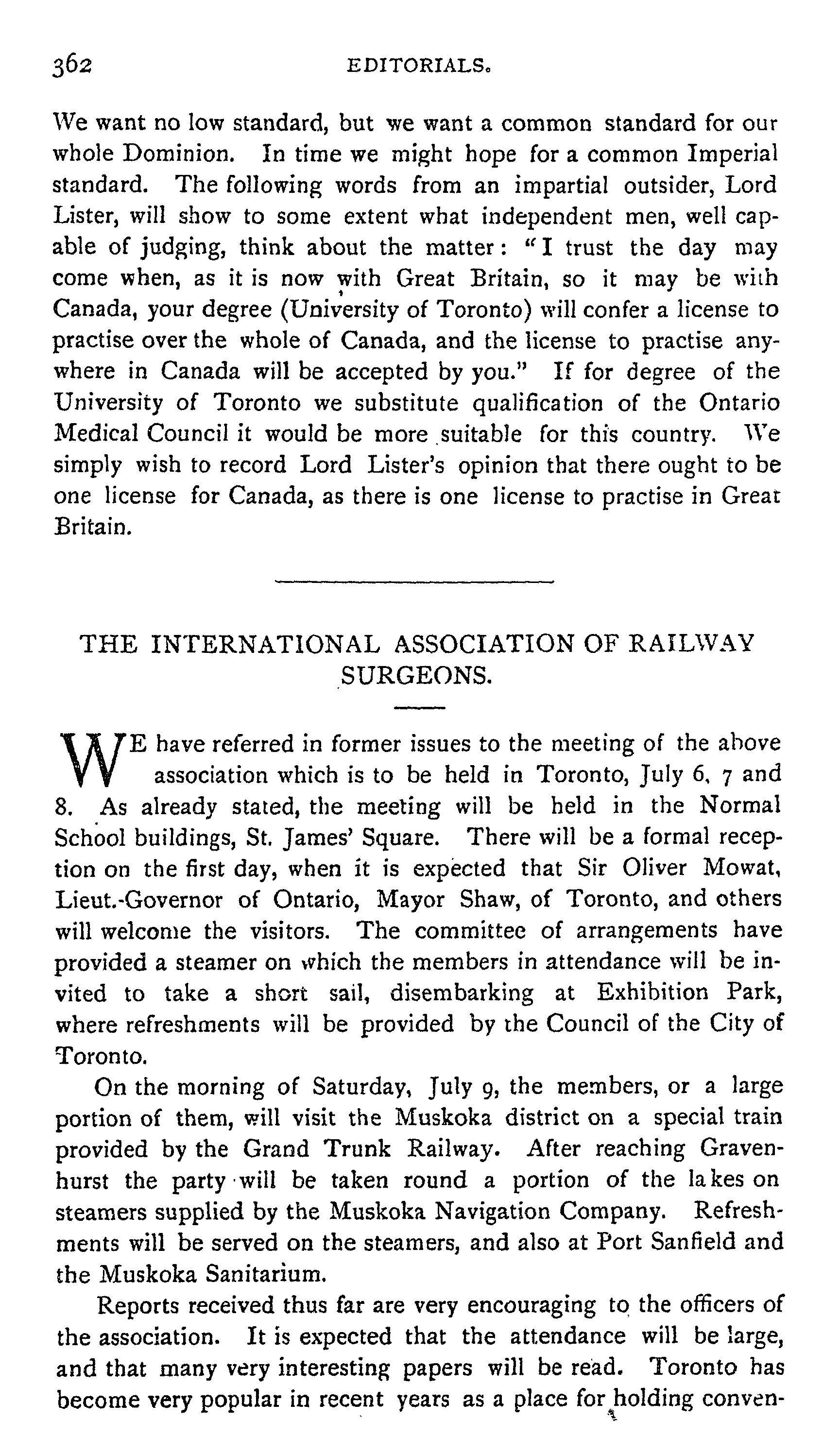 362 EDITORIALS.

We want no low standard, but we want a common standard for our whole Dominion. In time we might hope for a common Imperial standard. The following words from an impartial outsider, Lord Lister, will show to some extent what independent men, well capable of judging, think about the matter: "I trust the day may come when, as it is now with Great Britain, so it may be with Canada, your degree (University of Toronto) will confer a license to practise over the whole of Canada, and the license to practise anywhere in Canada will be accepted by you." If for degree of the University of Toronto we substitute qualification of the Ontario Medical Council it would be more suitable for this country. We simply wish to record Lord Lister's opinion that there ought to be one license for Canada, as there is one license to practise in Great Britain.

THE INTERNATIONAL ASSOCIATION OF RAILWAY SURGEONS.

WE have referred in former issues to the meeting of the above association which is to be held in Toronto, July 6, 7 and 8. As already stated, the meeting will be held in the Normal School buildings, St. James' Square. There will be a formal reception on the first day, when it is expected that Sir Oliver Mowat, Lieut.-Governor of Ontario, Mayor Shaw, of Toronto, and others will welcome the visitors. The committee of arrangements have provided a steamer on which the members in attendance will be invited to take a short sail, disembarking at Exhibition Park, where refreshments will be provided by the Council of the City of Toronto.

On the morning of Saturday, July 9, the members, or a large portion of them, will visit the Muskoka district on a special train provided by the Grand Trunk Railway. After reaching Gravenhurst the party will be taken round a portion of the lakes on steamers supplied by the Muskoka Navigation Company. Refreshments will be served on the steamers, and also at Port Sanfield and the Muskoka Sanitarium.

Reports received thus far are very encouraging to the officers of the association. It is expected that the attendance will be large, and that many very interesting papers will be read. Toronto has become very popular in recent years as a place for holding conven-